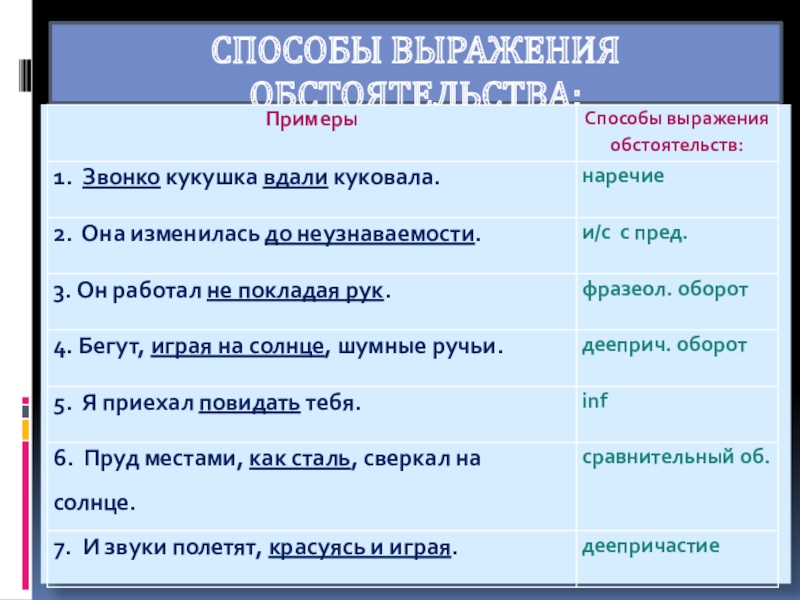 СПОСОБЫ ВЫРАЖЕНИЯ ОБСТОЯТЕЛЬСТВА:

| Примеры | Способы выражения обстоятельств: |
|---|---|
| 1. Звонко кукушка вдали куковала. | наречие |
| 2. Она изменилась до неузнаваемости. | и/с с пред. |
| 3. Он работал не покладая рук. | фразеол. оборот |
| 4. Бегут, играя на солнце, шумные ручьи. | дееприч. оборот |
| 5. Я приехал повидать тебя. | inf |
| 6. Пруд местами, как сталь, сверкал на солнце. | сравнительный об. |
| 7. И звуки полетят, красуясь и играя. | деепричастие |